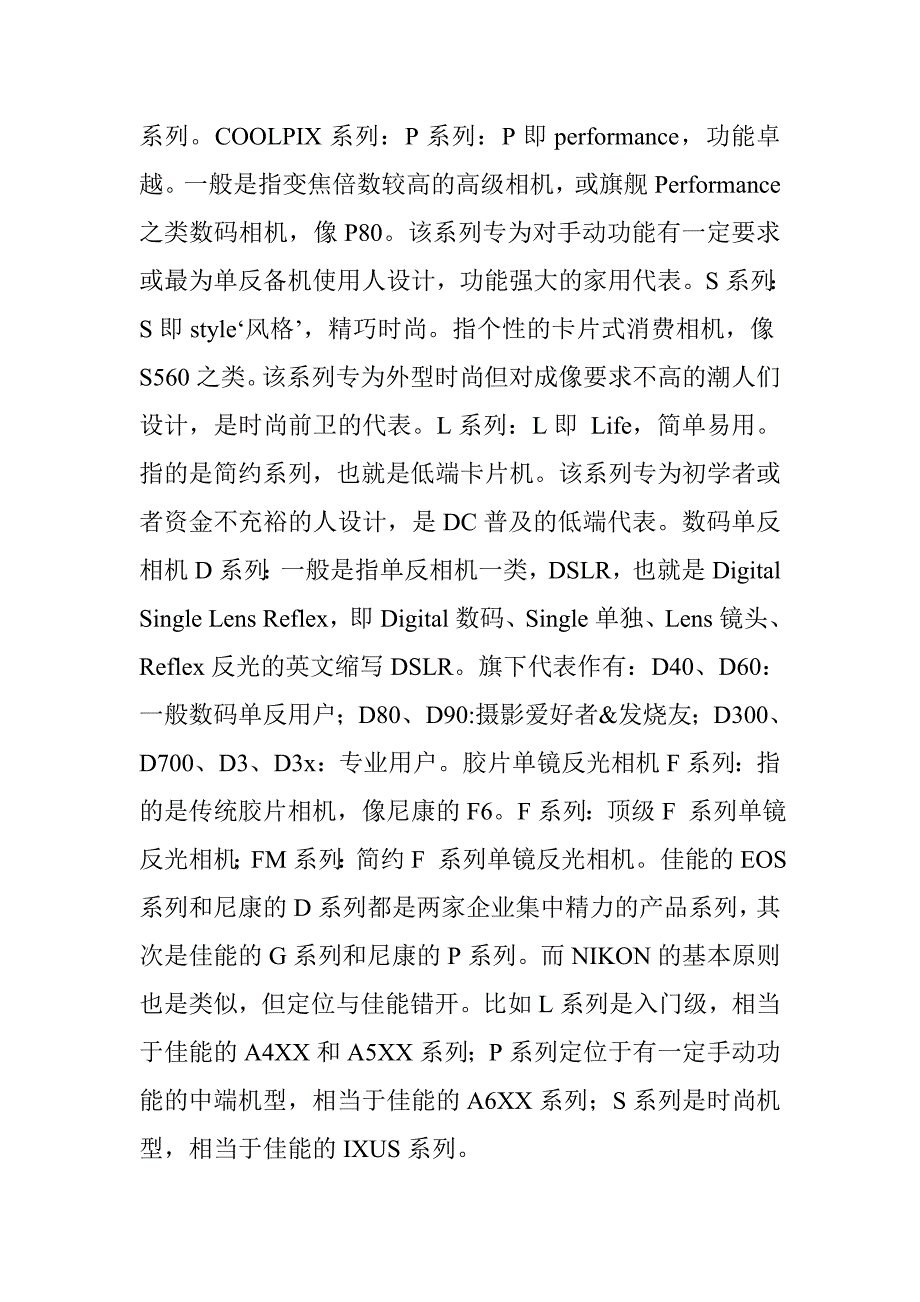 系列。COOLPIX 系列：P 系列：P 即 performance，功能卓越。一般是指变焦倍数较高的高级相机，或旗舰 Performance 之类数码相机，像 P80。该系列专为对手动功能有一定要求或最为单反备机使用人设计，功能强大的家用代表。S 系列：S 即 style‘风格’，精巧时尚。指个性的卡片式消费相机，像 S560 之类。该系列专为外型时尚但对成像要求不高的潮人们设计，是时尚前卫的代表。L 系列：L 即 Life，简单易用。指的是简约系列，也就是低端卡片机。该系列专为初学者或者资金不充裕的人设计，是 DC 普及的低端代表。数码单反相机 D 系列：一般是指单反相机一类，DSLR，也就是 Digital Single Lens Reflex，即 Digital 数码、Single 单独、Lens 镜头、Reflex 反光的英文缩写 DSLR。旗下代表作有：D40、D60：一般数码单反用户；D80、D90:摄影爱好者&发烧友；D300、D700、D3、D3x：专业用户。胶片单镜反光相机 F 系列：指的是传统胶片相机，像尼康的 F6。F 系列：顶级 F 系列单镜反光相机；FM 系列：简约 F 系列单镜反光相机。佳能的 EOS 系列和尼康的 D 系列都是两家企业集中精力的产品系列，其次是佳能的 G 系列和尼康的 P 系列。而 NIKON 的基本原则也是类似，但定位与佳能错开。比如 L 系列是入门级，相当于佳能的 A4XX 和 A5XX 系列；P 系列定位于有一定手动功能的中端机型，相当于佳能的 A6XX 系列；S 系列是时尚机型，相当于佳能的 IXUS 系列。